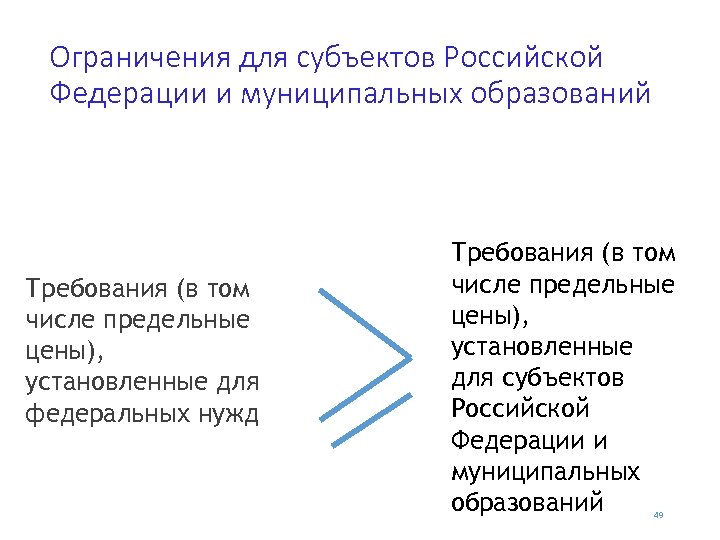 Ограничения для субъектов Российской Федерации и муниципальных образований

Требования (в том числе предельные цены), установленные для федеральных нужд

$\geq$

Требования (в том числе предельные цены), установленные для субъектов Российской Федерации и муниципальных образований

49